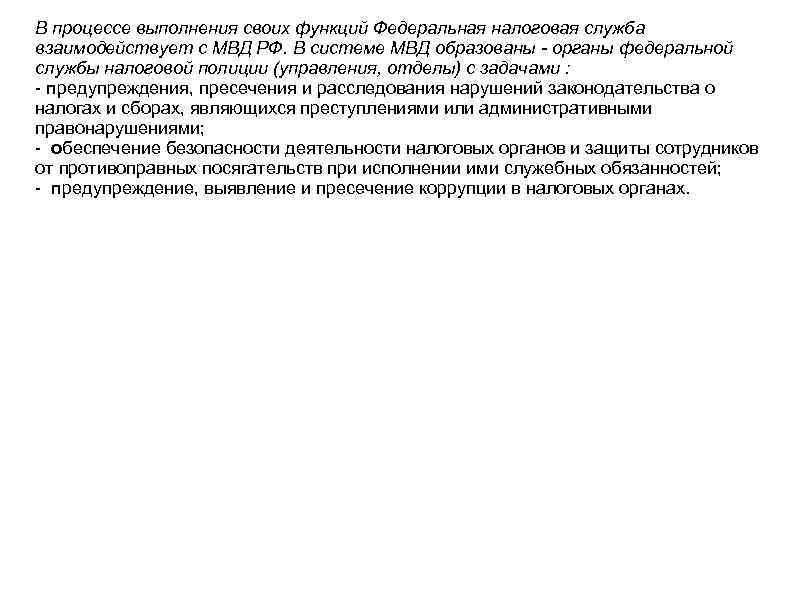 В процессе выполнения своих функций Федеральная налоговая служба взаимодействует с МВД РФ. В системе МВД образованы - органы федеральной службы налоговой полиции (управления, отделы) с задачами :
- предупреждения, пресечения и расследования нарушений законодательства о налогах и сборах, являющихся преступлениями или административными правонарушениями;
- обеспечение безопасности деятельности налоговых органов и защиты сотрудников от противоправных посягательств при исполнении ими служебных обязанностей;
- предупреждение, выявление и пресечение коррупции в налоговых органах.